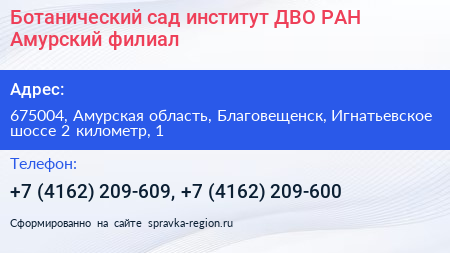 Ботанический сад институт ДВО РАН Амурский филиал

Адрес:

675004, Амурская область, Благовещенск, Игнатьевское шоссе 2 километр, 1

Телефон:

+7 (4162) 209-609, +7 (4162) 209-600

Сформированно на сайте spravka-region.ru